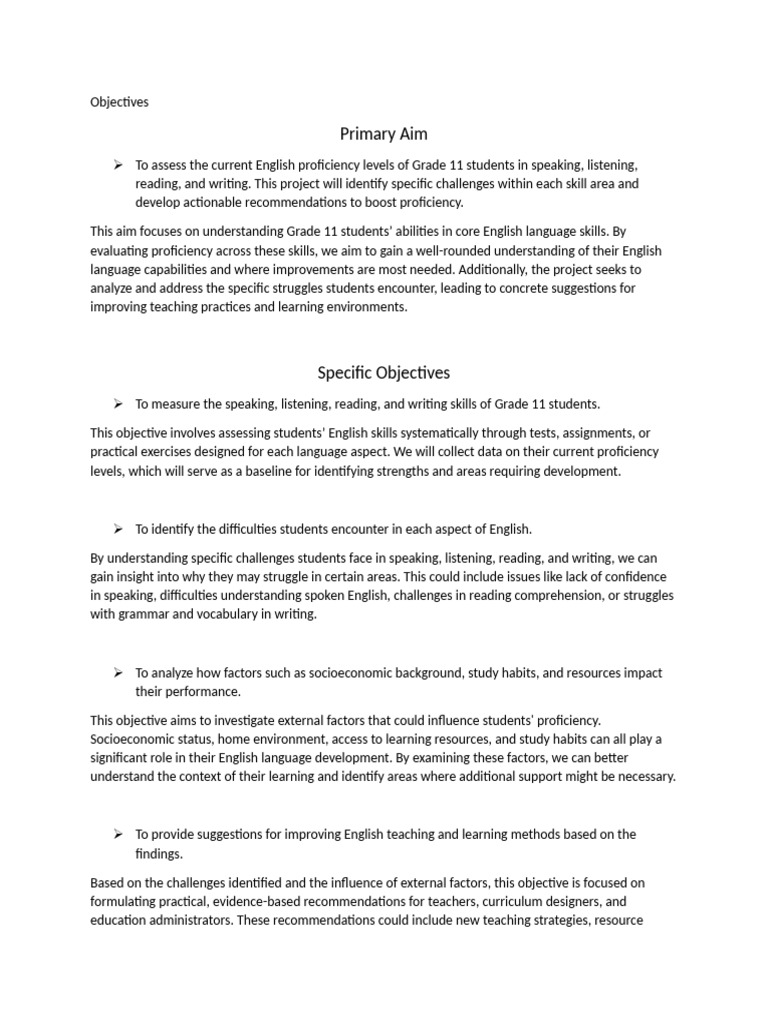 Objectives

Primary Aim

➢ To assess the current English proficiency levels of Grade 11 students in speaking, listening, reading, and writing. This project will identify specific challenges within each skill area and develop actionable recommendations to boost proficiency.

This aim focuses on understanding Grade 11 students' abilities in core English language skills. By evaluating proficiency across these skills, we aim to gain a well-rounded understanding of their English language capabilities and where improvements are most needed. Additionally, the project seeks to analyze and address the specific struggles students encounter, leading to concrete suggestions for improving teaching practices and learning environments.

Specific Objectives

➢ To measure the speaking, listening, reading, and writing skills of Grade 11 students.

This objective involves assessing students' English skills systematically through tests, assignments, or practical exercises designed for each language aspect. We will collect data on their current proficiency levels, which will serve as a baseline for identifying strengths and areas requiring development.

➢ To identify the difficulties students encounter in each aspect of English.

By understanding specific challenges students face in speaking, listening, reading, and writing, we can gain insight into why they may struggle in certain areas. This could include issues like lack of confidence in speaking, difficulties understanding spoken English, challenges in reading comprehension, or struggles with grammar and vocabulary in writing.

➢ To analyze how factors such as socioeconomic background, study habits, and resources impact their performance.

This objective aims to investigate external factors that could influence students' proficiency. Socioeconomic status, home environment, access to learning resources, and study habits can all play a significant role in their English language development. By examining these factors, we can better understand the context of their learning and identify areas where additional support might be necessary.

➢ To provide suggestions for improving English teaching and learning methods based on the findings.

Based on the challenges identified and the influence of external factors, this objective is focused on formulating practical, evidence-based recommendations for teachers, curriculum designers, and education administrators. These recommendations could include new teaching strategies, resource